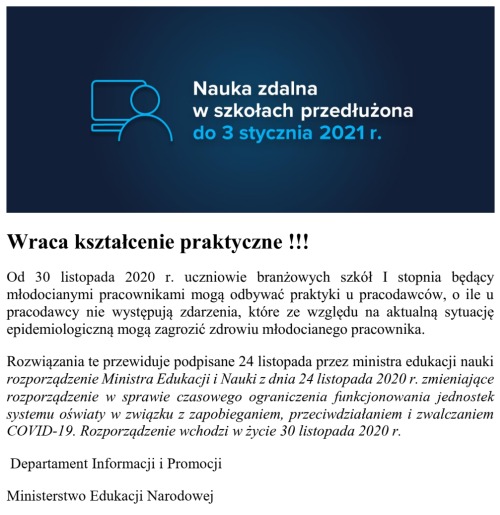 Nauka zdalna
w szkołach przedłużona
do 3 stycznia 2021 r.

Wraca kształcenie praktyczne !!!

Od 30 listopada 2020 r. uczniowie branżowych szkół I stopnia będący młodocianymi pracownikami mogą odbywać praktyki u pracodawców, o ile u pracodawcy nie występują zdarzenia, które ze względu na aktualną sytuację epidemiologiczną mogą zagrozić zdrowiu młodocianego pracownika.

Rozwiązania te przewiduje podpisane 24 listopada przez ministra edukacji nauki rozporządzenie Ministra Edukacji i Nauki z dnia 24 listopada 2020 r. zmieniające rozporządzenie w sprawie czasowego ograniczenia funkcjonowania jednostek systemu oświaty w związku z zapobieganiem, przeciwdziałaniem i zwalczaniem COVID-19. Rozporządzenie wchodzi w życie 30 listopada 2020 r.

Departament Informacji i Promocji

Ministerstwo Edukacji Narodowej